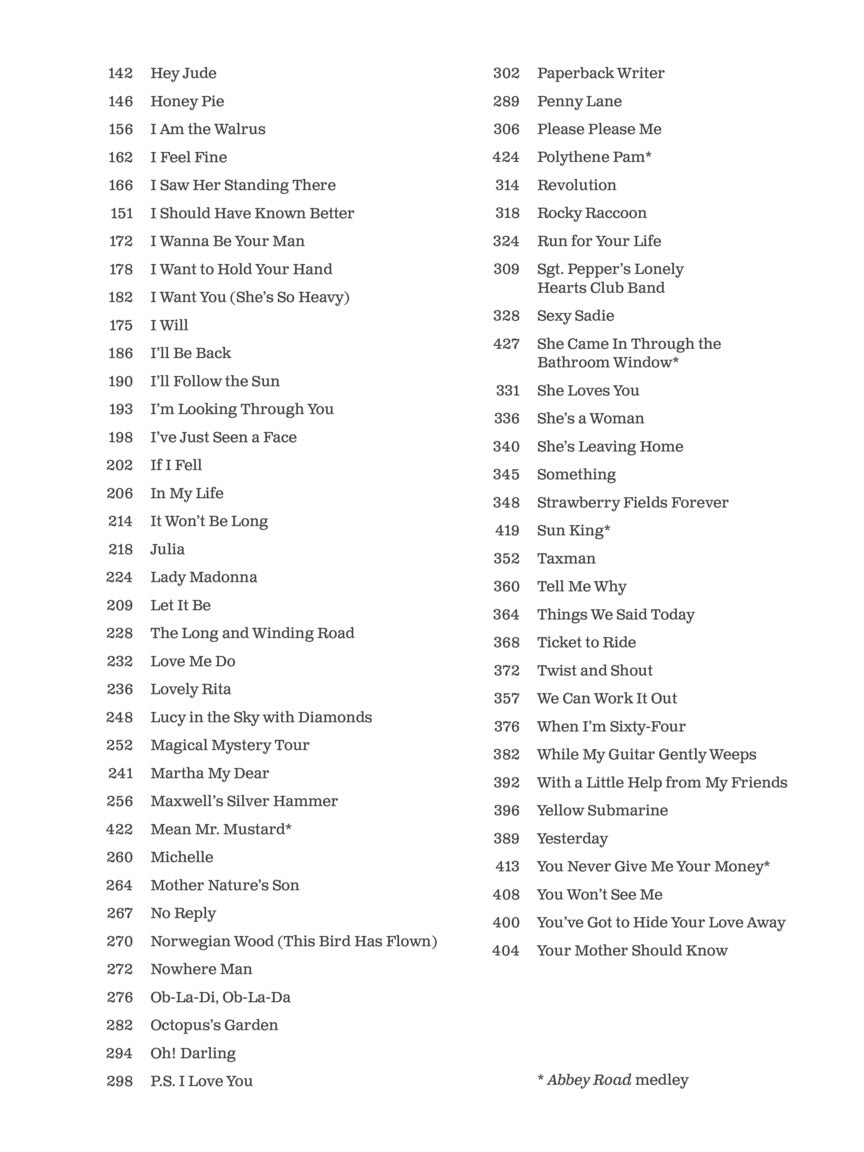 142 Hey Jude
146 Honey Pie
156 I Am the Walrus
162 I Feel Fine
166 I Saw Her Standing There
151 I Should Have Known Better
172 I Wanna Be Your Man
178 I Want to Hold Your Hand
182 I Want You (She's So Heavy)
175 I Will
186 I'll Be Back
190 I'll Follow the Sun
193 I'm Looking Through You
198 I've Just Seen a Face
202 If I Fell
206 In My Life
214 It Won't Be Long
218 Julia
224 Lady Madonna
209 Let It Be
228 The Long and Winding Road
232 Love Me Do
236 Lovely Rita
248 Lucy in the Sky with Diamonds
252 Magical Mystery Tour
241 Martha My Dear
256 Maxwell's Silver Hammer
422 Mean Mr. Mustard*
260 Michelle
264 Mother Nature's Son
267 No Reply
270 Norwegian Wood (This Bird Has Flown)
272 Nowhere Man
276 Ob-La-Di, Ob-La-Da
282 Octopus's Garden
294 Oh! Darling
298 P.S. I Love You

302 Paperback Writer
289 Penny Lane
306 Please Please Me
424 Polythene Pam*
314 Revolution
318 Rocky Raccoon
324 Run for Your Life
309 Sgt. Pepper's Lonely Hearts Club Band
328 Sexy Sadie
427 She Came In Through the Bathroom Window*
331 She Loves You
336 She's a Woman
340 She's Leaving Home
345 Something
348 Strawberry Fields Forever
419 Sun King*
352 Taxman
360 Tell Me Why
364 Things We Said Today
368 Ticket to Ride
372 Twist and Shout
357 We Can Work It Out
376 When I'm Sixty-Four
382 While My Guitar Gently Weeps
392 With a Little Help from My Friends
396 Yellow Submarine
389 Yesterday
413 You Never Give Me Your Money*
408 You Won't See Me
400 You've Got to Hide Your Love Away
404 Your Mother Should Know

* Abbey Road medley